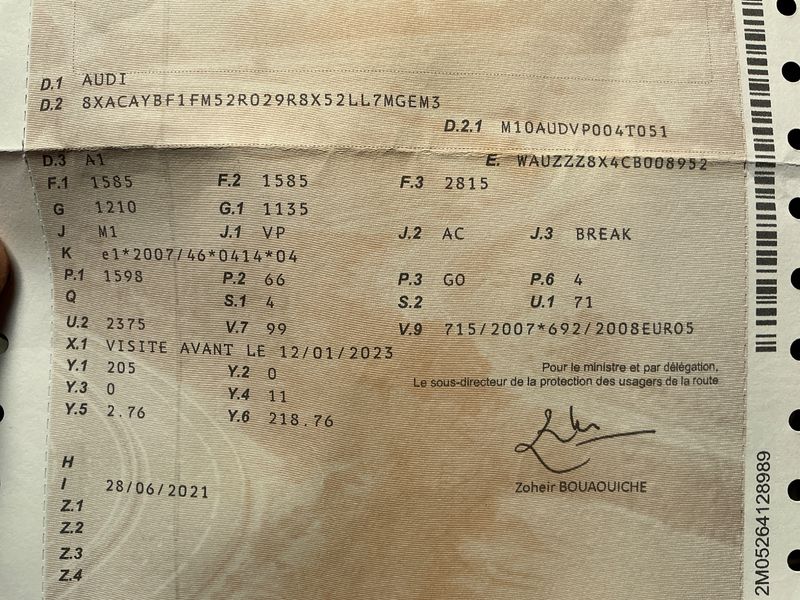 D.1 AUDI
D.2 8XACAYBF1FM52R029R8X52LL7MGEM3
D.2.1 M10AUDVP004T051
D.3 A1
E. WAUZZZ8X4CB008952
F.1 1585
F.2 1585
F.3 2815
G 1210
G.1 1135
J M1
J.1 VP
J.2 AC
J.3 BREAK
K e1*2007/46*0414*04
P.1 1598
P.2 66
P.3 GO
P.6 4
Q
S.1 4
S.2
U.1 71
U.2 2375
V.7 99
V.9 715/2007*692/2008EURO5
X.1 VISITE AVANT LE 12/01/2023
Y.1 205
Y.2 0
Y.3 0
Y.4 11
Y.5 2.76
Y.6 218.76

Pour le ministre et par délégation,
Le sous-directeur de la protection des usagers de la route

Zoheir BOUAOUICHE

H
I 28/06/2021
Z.1
Z.2
Z.3
Z.4

2M05264128989